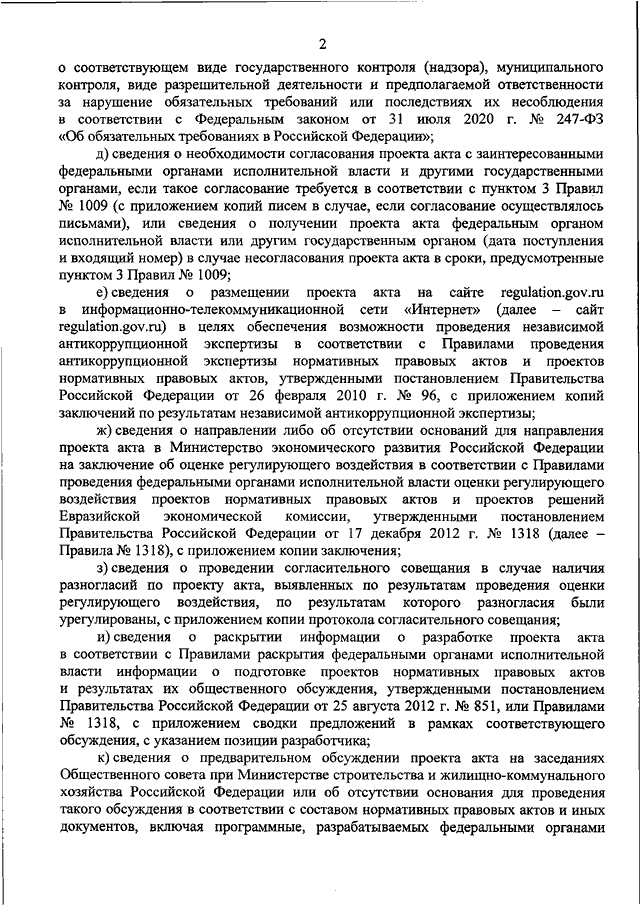 2

о соответствующем виде государственного контроля (надзора), муниципального контроля, виде разрешительной деятельности и предполагаемой ответственности за нарушение обязательных требований или последствиях их несоблюдения в соответствии с Федеральным законом от 31 июля 2020 г. № 247-ФЗ «Об обязательных требованиях в Российской Федерации»;

д) сведения о необходимости согласования проекта акта с заинтересованными федеральными органами исполнительной власти и другими государственными органами, если такое согласование требуется в соответствии с пунктом 3 Правил № 1009 (с приложением копий писем в случае, если согласование осуществлялось письмами), или сведения о получении проекта акта федеральным органом исполнительной власти или другим государственным органом (дата поступления и входящий номер) в случае несогласования проекта акта в сроки, предусмотренные пунктом 3 Правил № 1009;

е) сведения о размещении проекта акта на сайте regulation.gov.ru в информационно-телекоммуникационной сети «Интернет» (далее – сайт regulation.gov.ru) в целях обеспечения возможности проведения независимой антикоррупционной экспертизы в соответствии с Правилами проведения антикоррупционной экспертизы нормативных правовых актов и проектов нормативных правовых актов, утвержденными постановлением Правительства Российской Федерации от 26 февраля 2010 г. № 96, с приложением копий заключений по результатам независимой антикоррупционной экспертизы;

ж) сведения о направлении либо об отсутствии оснований для направления проекта акта в Министерство экономического развития Российской Федерации на заключение об оценке регулирующего воздействия в соответствии с Правилами проведения федеральными органами исполнительной власти оценки регулирующего воздействия проектов нормативных правовых актов и проектов решений Евразийской экономической комиссии, утвержденными постановлением Правительства Российской Федерации от 17 декабря 2012 г. № 1318 (далее – Правила № 1318), с приложением копии заключения;

з) сведения о проведении согласительного совещания в случае наличия разногласий по проекту акта, выявленных по результатам проведения оценки регулирующего воздействия, по результатам которого разногласия были урегулированы, с приложением копии протокола согласительного совещания;

и) сведения о раскрытии информации о разработке проекта акта в соответствии с Правилами раскрытия федеральными органами исполнительной власти информации о подготовке проектов нормативных правовых актов и результатах их общественного обсуждения, утвержденными постановлением Правительства Российской Федерации от 25 августа 2012 г. № 851, или Правилами № 1318, с приложением сводки предложений в рамках соответствующего обсуждения, с указанием позиции разработчика;

к) сведения о предварительном обсуждении проекта акта на заседаниях Общественного совета при Министерстве строительства и жилищно-коммунального хозяйства Российской Федерации или об отсутствии основания для проведения такого обсуждения в соответствии с составом нормативных правовых актов и иных документов, включая программные, разрабатываемых федеральными органами